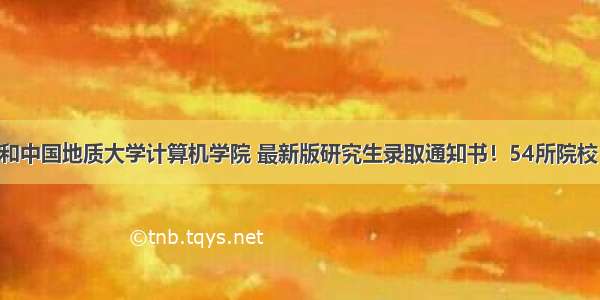 和中国地质大学计算机学院 最新版研究生录取通知书！54所院校

©tnb.tqys.net